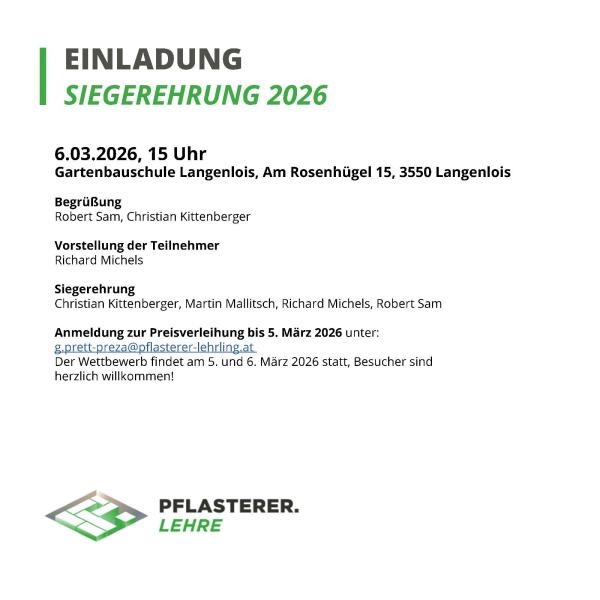 EINLADUNG
SIEGEREHRUNG 2026

6.03.2026, 15 Uhr
Gartenbauschule Langenlois, Am Rosenhügel 15, 3550 Langenlois

Begrüßung
Robert Sam, Christian Kittenberger

Vorstellung der Teilnehmer
Richard Michels

Siegerehrung
Christian Kittenberger, Martin Mallitsch, Richard Michels, Robert Sam

Anmeldung zur Preisverleihung bis 5. März 2026 unter:
g.prett-preza@pflasterer-lehrling.at
Der Wettbewerb findet am 5. und 6. März 2026 statt, Besucher sind herzlich willkommen!

PFLASTERER.
LEHRE